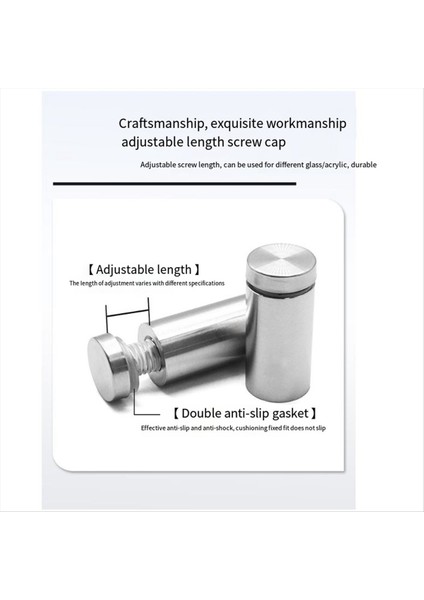 Craftsmanship, exquisite workmanship adjustable length screw cap

Adjustable screw length, can be used for different glass/acrylic, durable

【 Adjustable length 】

The length of adjustment varies with different specifications

【 Double anti-slip gasket 】

Effective anti-slip and anti-shock, cushioning fixed fit does not slip